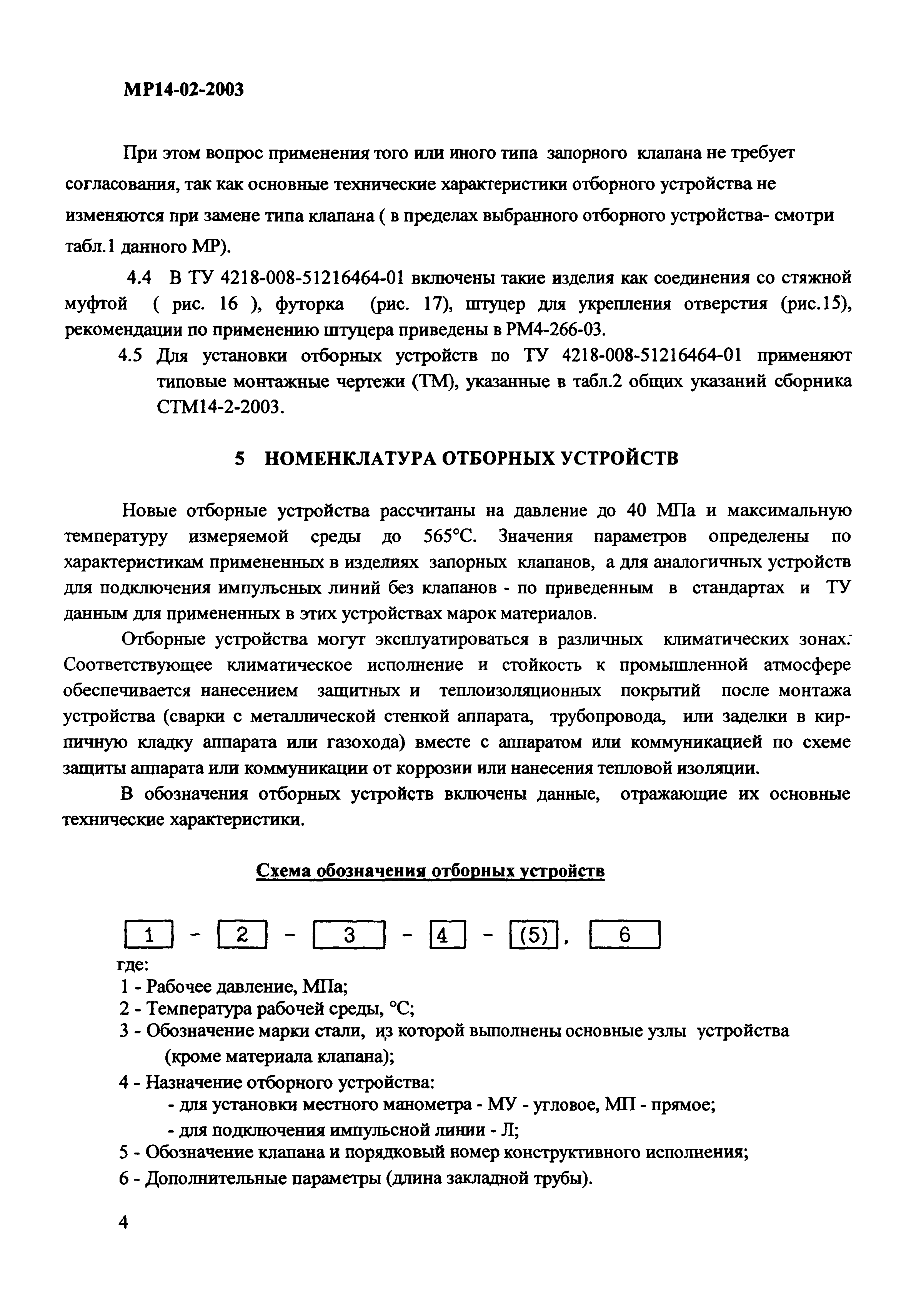 МР14-02-2003

При этом вопрос применения того или иного типа запорного клапана не требует согласования, так как основные технические характеристики отборного устройства не изменяются при замене типа клапана ( в пределах выбранного отборного устройства- смотри табл.1 данного МР).

4.4 В ТУ 4218-008-51216464-01 включены такие изделия как соединения со стяжной муфтой ( рис. 16 ), футорка (рис. 17), штуцер для укрепления отверстия (рис.15), рекомендации по применению штуцера приведены в РМ4-266-03.

4.5 Для установки отборных устройств по ТУ 4218-008-51216464-01 применяют типовые монтажные чертежи (ТМ), указанные в табл.2 общих указаний сборника СТМ14-2-2003.

5 НОМЕНКЛАТУРА ОТБОРНЫХ УСТРОЙСТВ

Новые отборные устройства рассчитаны на давление до 40 МПа и максимальную температуру измеряемой среды до 565°С. Значения параметров определены по характеристикам примененных в изделиях запорных клапанов, а для аналогичных устройств для подключения импульсных линий без клапанов - по приведенным в стандартах и ТУ данным для примененных в этих устройствах марок материалов.

Отборные устройства могут эксплуатироваться в различных климатических зонах. Соответствующее климатическое исполнение и стойкость к промышленной атмосфере обеспечивается нанесением защитных и теплоизоляционных покрытий после монтажа устройства (сварки с металлической стенкой аппарата, трубопровода, или заделки в кирпичную кладку аппарата или газохода) вместе с аппаратом или коммуникацией по схеме защиты аппарата или коммуникации от коррозии или нанесения тепловой изоляции.

В обозначения отборных устройств включены данные, отражающие их основные технические характеристики.

Схема обозначения отборных устройств

1 - 2 - 3 - 4 - (5), 6

где:
1 - Рабочее давление, МПа;
2 - Температура рабочей среды, °С;
3 - Обозначение марки стали, из которой выполнены основные узлы устройства (кроме материала клапана);
4 - Назначение отборного устройства:
- для установки местного манометра - МУ - угловое, МП - прямое;
- для подключения импульсной линии - Л;
5 - Обозначение клапана и порядковый номер конструктивного исполнения;
6 - Дополнительные параметры (длина закладной трубы).

4